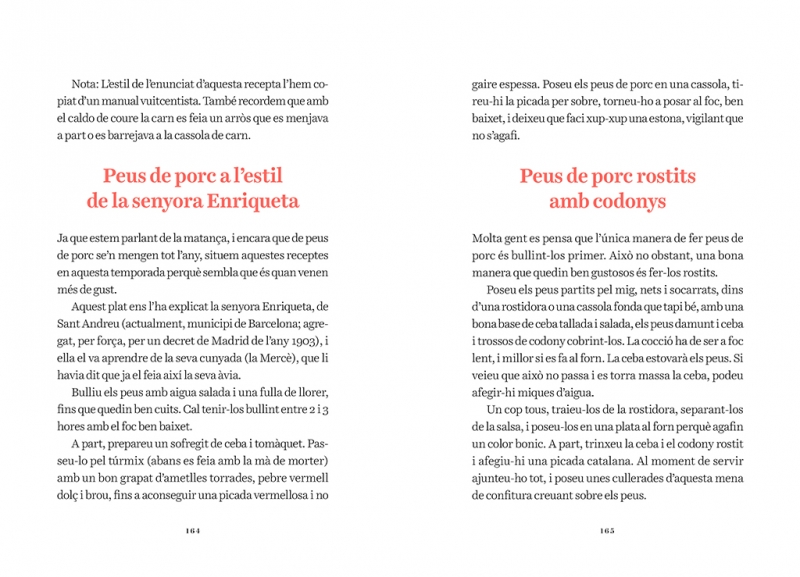 Nota: L'estil de l'enunciat d'aquesta recepta l'hem copiat d'un manual vuitcentista. També recordem que amb el caldo de coure la carn es feia un arròs que es menjava a part o es barrejava a la cassola de carn.

Peus de porc a l'estil de la senyora Enriqueta

Ja que estem parlant de la matança, i encara que de peus de porc se'n mengen tot l'any, situem aquestes receptes en aquesta temporada perquè sembla que és quan venen més de gust.

Aquest plat ens l'ha explicat la senyora Enriqueta, de Sant Andreu (actualment, municipi de Barcelona; agregat, per força, per un decret de Madrid de l'any 1903), i ella el va aprendre de la seva cunyada (la Mercè), que li havia dit que ja el feia així la seva àvia.

Bulliu els peus amb aigua salada i una fulla de llorer, fins que quedin ben cuits. Cal tenir-los bullint entre 2 i 3 hores amb el foc ben baixet.

A part, prepareu un sofregit de ceba i tomàquet. Passeu-lo pel túrmix (abans es feia amb la mà de morter) amb un bon grapat d'ametlles torrades, pebre vermell dolç i brou, fins a aconseguir una picada vermellosa i no

164

gaire espessa. Poseu els peus de porc en una cassola, tireu-hi la picada per sobre, torneu-ho a posar al foc, ben baixet, i deixeu que faci xup-xup una estona, vigilant que no s'agafi.

Peus de porc rostits amb codonys

Molta gent es pensa que l'única manera de fer peus de porc és bullint-los primer. Això no obstant, una bona manera que quedin ben gustosos és fer-los rostits.

Poseu els peus partits pel mig, nets i socarrats, dins d'una rostidora o una cassola fonda que tapi bé, amb una bona base de ceba tallada i salada, els peus damunt i ceba i trossos de codony cobrint-los. La cocció ha de ser a foc lent, i millor si es fa al forn. La ceba estovarà els peus. Si veieu que això no passa i es torra massa la ceba, podeu afegir-hi miques d'aigua.

Un cop tous, traieu-los de la rostidora, separant-los de la salsa, i poseu-los en una plata al forn perquè agafin un color bonic. A part, trinxeu la ceba i el codony rostit i afegiu-hi una picada catalana. Al moment de servir ajunteu-ho tot, i poseu unes cullerades d'aquesta mena de confitura creuant sobre els peus.

165